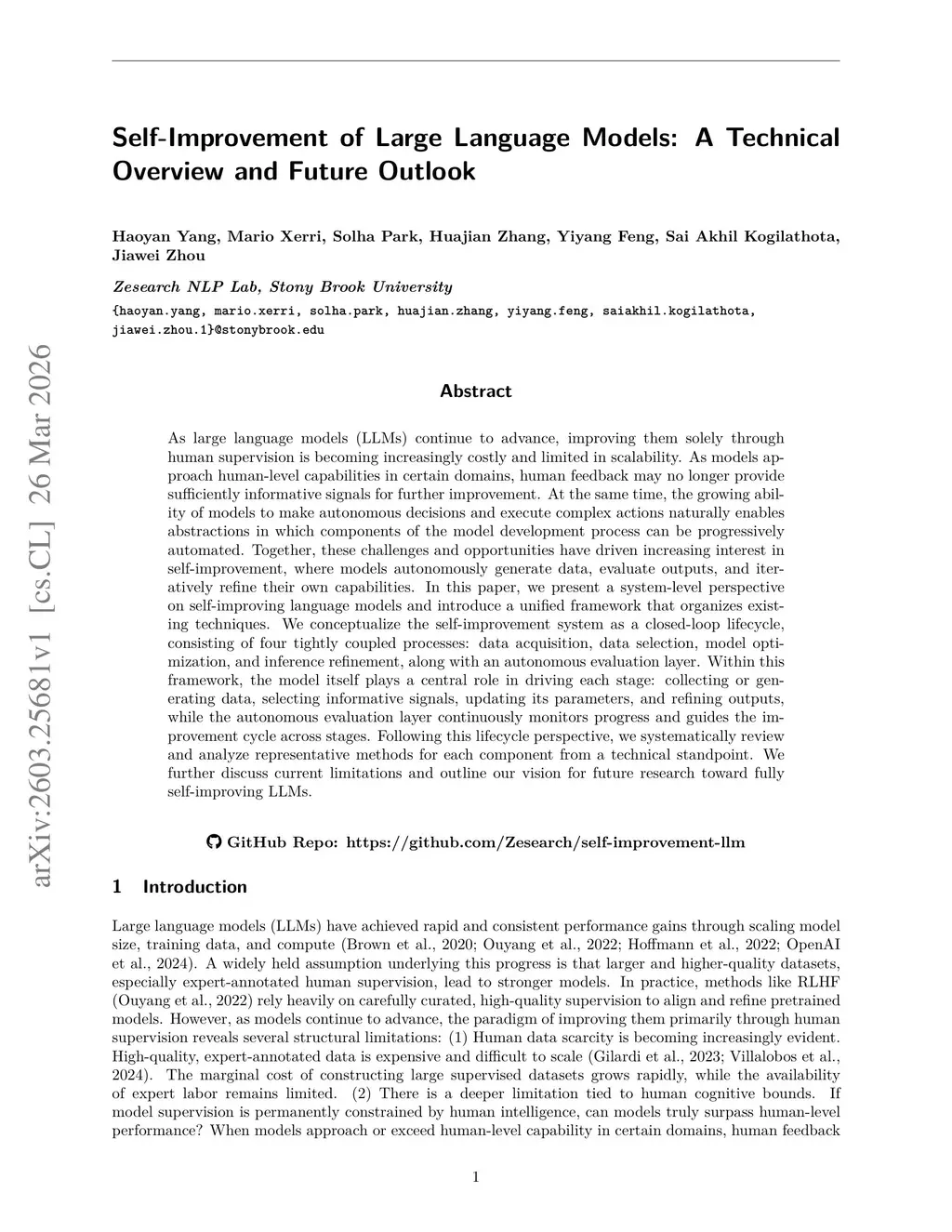 arXiv:2603.25681v1 [cs.CL] 26 Mar 2026

Self-Improvement of Large Language Models: A Technical Overview and Future Outlook

Haoyan Yang, Mario Xerri, Solha Park, Huajian Zhang, Yiyang Feng, Sai Akhil Kogilathota, Jiawei Zhou

Zesearch NLP Lab, Stony Brook University

{haoyan.yang, mario.xerri, solha.park, huajian.zhang, yiyang.feng, saiakhil.kogilathota, jiawei.zhou.1}@stonybrook.edu

Abstract

As large language models (LLMs) continue to advance, improving them solely through human supervision is becoming increasingly costly and limited in scalability. As models approach human-level capabilities in certain domains, human feedback may no longer provide sufficiently informative signals for further improvement. At the same time, the growing ability of models to make autonomous decisions and execute complex actions naturally enables abstractions in which components of the model development process can be progressively automated. Together, these challenges and opportunities have driven increasing interest in self-improvement, where models autonomously generate data, evaluate outputs, and iteratively refine their own capabilities. In this paper, we present a system-level perspective on self-improving language models and introduce a unified framework that organizes existing techniques. We conceptualize the self-improvement system as a closed-loop lifecycle, consisting of four tightly coupled processes: data acquisition, data selection, model optimization, and inference refinement, along with an autonomous evaluation layer. Within this framework, the model itself plays a central role in driving each stage: collecting or generating data, selecting informative signals, updating its parameters, and refining outputs, while the autonomous evaluation layer continuously monitors progress and guides the improvement cycle across stages. Following this lifecycle perspective, we systematically review and analyze representative methods for each component from a technical standpoint. We further discuss current limitations and outline our vision for future research toward fully self-improving LLMs.

GitHub Repo: https://github.com/Zesearch/self-improvement-llm

1 Introduction

Large language models (LLMs) have achieved rapid and consistent performance gains through scaling model size, training data, and compute (Brown et al., 2020; Ouyang et al., 2022; Hoffmann et al., 2022; OpenAI et al., 2024). A widely held assumption underlying this progress is that larger and higher-quality datasets, especially expert-annotated human supervision, lead to stronger models. In practice, methods like RLHF (Ouyang et al., 2022) rely heavily on carefully curated, high-quality supervision to align and refine pretrained models. However, as models continue to advance, the paradigm of improving them primarily through human supervision reveals several structural limitations: (1) Human data scarcity is becoming increasingly evident. High-quality, expert-annotated data is expensive and difficult to scale (Gilardi et al., 2023; Villalobos et al., 2024). The marginal cost of constructing large supervised datasets grows rapidly, while the availability of expert labor remains limited. (2) There is a deeper limitation tied to human cognitive bounds. If model supervision is permanently constrained by human intelligence, can models truly surpass human-level performance? When models approach or exceed human-level capability in certain domains, human feedback

1